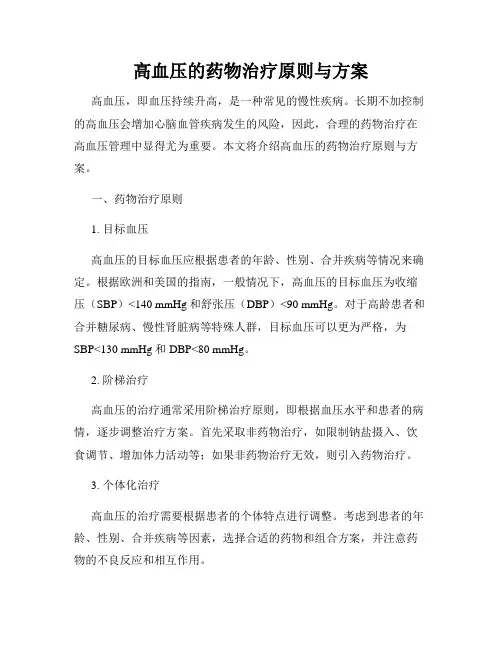 高血压的药物治疗原则与方案

高血压，即血压持续升高，是一种常见的慢性疾病。长期不加控制的高血压会增加心脑血管疾病发生的风险，因此，合理的药物治疗在高血压管理中显得尤为重要。本文将介绍高血压的药物治疗原则与方案。

一、药物治疗原则

1. 目标血压

高血压的目标血压应根据患者的年龄、性别、合并疾病等情况来确定。根据欧洲和美国的指南，一般情况下，高血压的目标血压为收缩压（SBP）<140 mmHg 和舒张压（DBP）<90 mmHg。对于高龄患者和合并糖尿病、慢性肾脏病等特殊人群，目标血压可以更为严格，为 SBP<130 mmHg 和 DBP<80 mmHg。

2. 阶梯治疗

高血压的治疗通常采用阶梯治疗原则，即根据血压水平和患者的病情，逐步调整治疗方案。首先采取非药物治疗，如限制钠盐摄入、饮食调节、增加体力活动等；如果非药物治疗无效，则引入药物治疗。

3. 个体化治疗

高血压的治疗需要根据患者的个体特点进行调整。考虑到患者的年龄、性别、合并疾病等因素，选择合适的药物和组合方案，并注意药物的不良反应和相互作用。